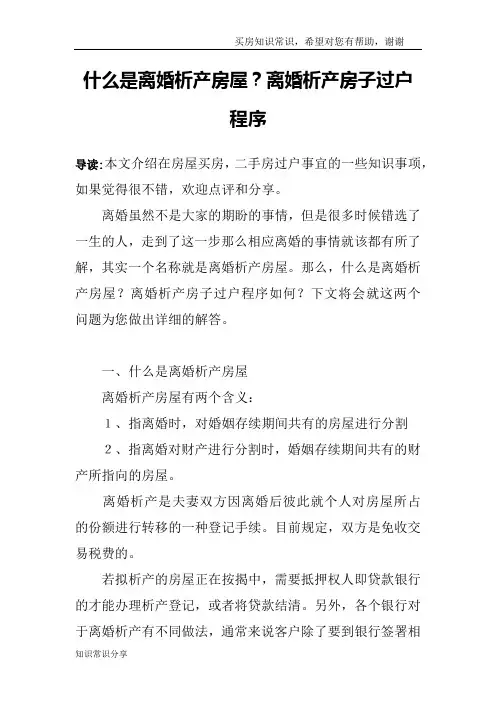 买房知识常识，希望对您有帮助，谢谢

什么是离婚析产房屋？离婚析产房子过户程序

导读：本文介绍在房屋买房，二手房过户事宜的一些知识事项，如果觉得很不错，欢迎点评和分享。

离婚虽然不是大家的期盼的事情，但是很多时候错选了一生的人，走到了这一步那么相应离婚的事情就该都有所了解，其实一个名称就是离婚析产房屋。那么，什么是离婚析产房屋？离婚析产房子过户程序如何？下文将会就这两个问题为您做出详细的解答。

一、什么是离婚析产房屋

离婚析产房屋有两个含义：

1、指离婚时，对婚姻存续期间共有的房屋进行分割

2、指离婚对财产进行分割时，婚姻存续期间共有的财产所指向的房屋。

离婚析产是夫妻双方因离婚后彼此就个人对房屋所占的份额进行转移的一种登记手续。目前规定，双方是免收交易税费的。

若拟析产的房屋正在按揭中，需要抵押权人即贷款银行的才能办理析产登记，或者将贷款结清。另外，各个银行对于离婚析产有不同做法，通常来说客户除了要到银行签署相

知识常识分享